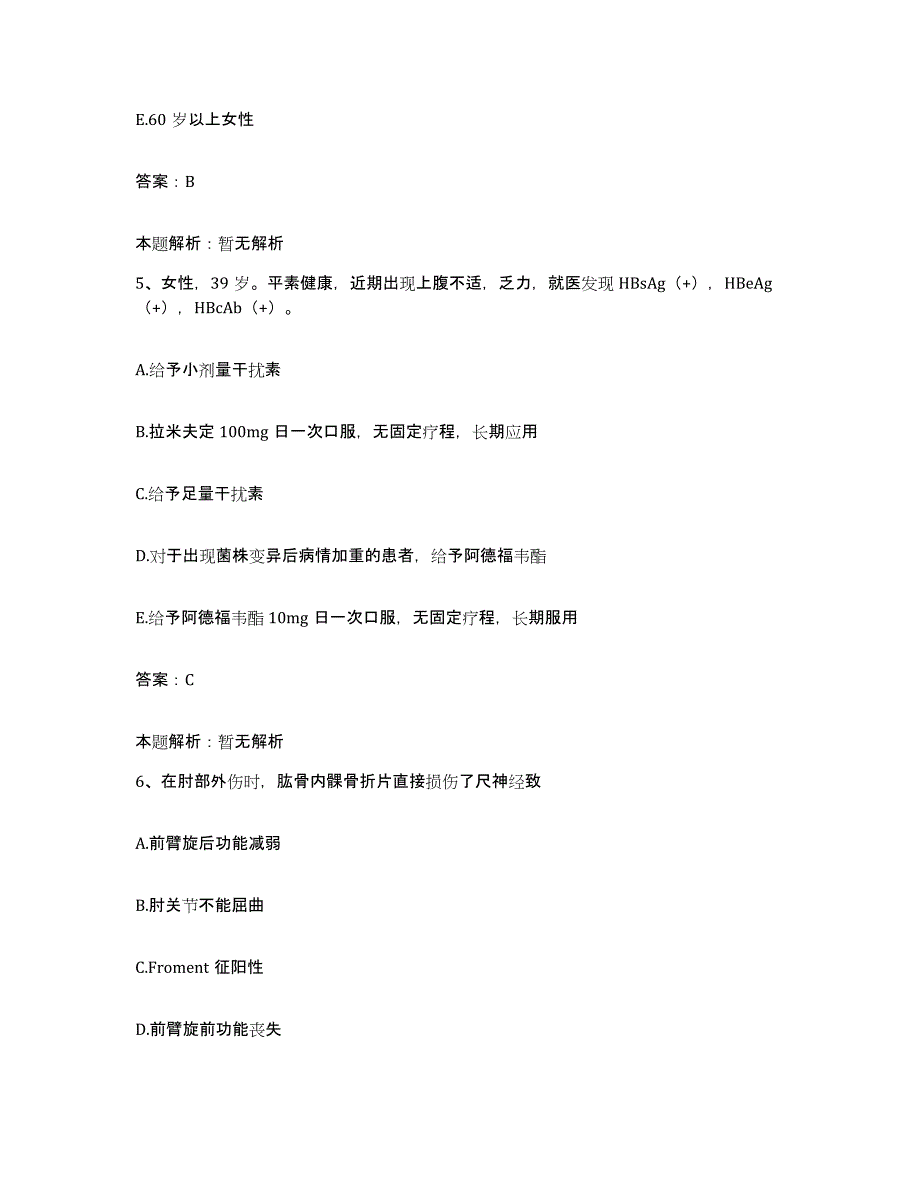 E.60 岁以上女性

答案：B

本题解析：暂无解析

5、女性，39 岁。平素健康，近期出现上腹不适，乏力，就医发现 HBsAg（+），HBeAg（+），HBcAb（+）。

A.给予小剂量干扰素

B.拉米夫定 100mg 日一次口服，无固定疗程，长期应用

C.给予足量干扰素

D.对于出现菌株变异后病情加重的患者，给予阿德福韦酯

E.给予阿德福韦酯 10mg 日一次口服，无固定疗程，长期服用

答案：C

本题解析：暂无解析

6、在肘部外伤时，肱骨内髁骨折片直接损伤了尺神经致

A.前臂旋后功能减弱

B.肘关节不能屈曲

C.Froment 征阳性

D.前臂旋前功能丧失